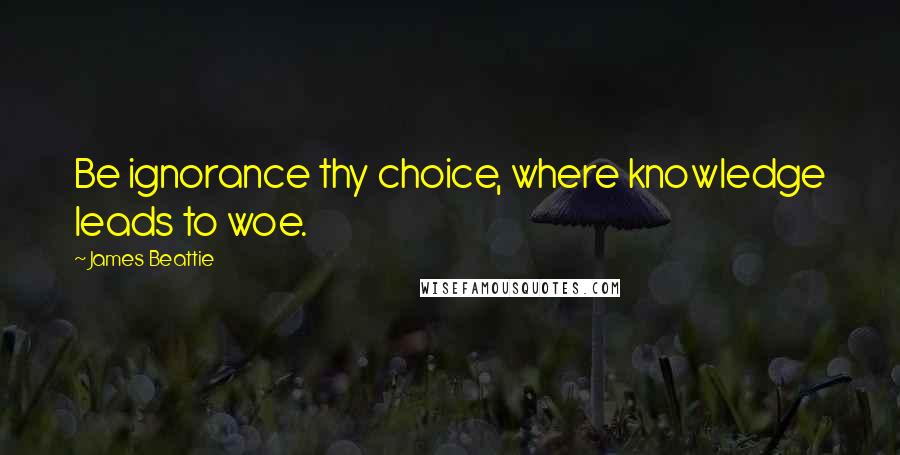 Be ignorance thy choice, where knowledge leads to woe.

~James Beattie

WISEFAMOUSQUOTES.COM